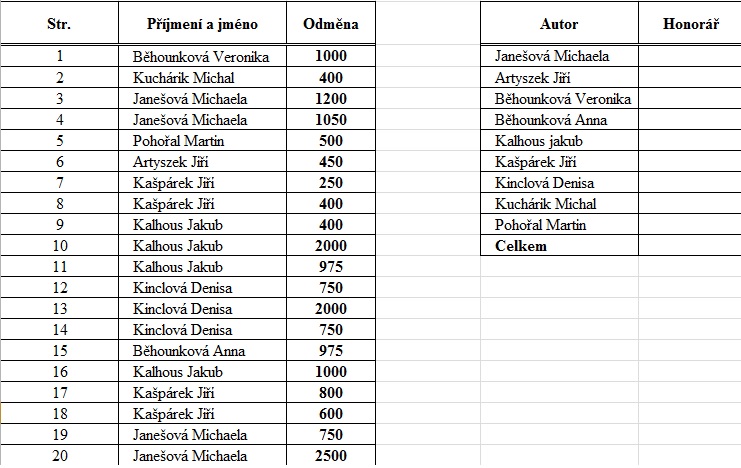 | Str. | Příjmení a jméno | Odměna |
|---|---|---|
| 1 | Běhounková Veronika | 1000 |
| 2 | Kuchárik Michal | 400 |
| 3 | Janešová Michaela | 1200 |
| 4 | Janešová Michaela | 1050 |
| 5 | Pohořal Martin | 500 |
| 6 | Artyszek Jiří | 450 |
| 7 | Kašpárek Jiří | 250 |
| 8 | Kašpárek Jiří | 400 |
| 9 | Kalhous Jakub | 400 |
| 10 | Kalhous Jakub | 2000 |
| 11 | Kalhous Jakub | 975 |
| 12 | Kinclová Denisa | 750 |
| 13 | Kinclová Denisa | 2000 |
| 14 | Kinclová Denisa | 750 |
| 15 | Běhounková Anna | 975 |
| 16 | Kalhous Jakub | 1000 |
| 17 | Kašpárek Jiří | 800 |
| 18 | Kašpárek Jiří | 600 |
| 19 | Janešová Michaela | 750 |
| 20 | Janešová Michaela | 2500 |

| Autor | Honorář |
|---|---|
| Janešová Michaela | |
| Artyszek Jiří | |
| Běhounková Veronika | |
| Běhounková Anna | |
| Kalhous jakub | |
| Kašpárek Jiří | |
| Kinclová Denisa | |
| Kuchárik Michal | |
| Pohořal Martin | |
| Celkem | |